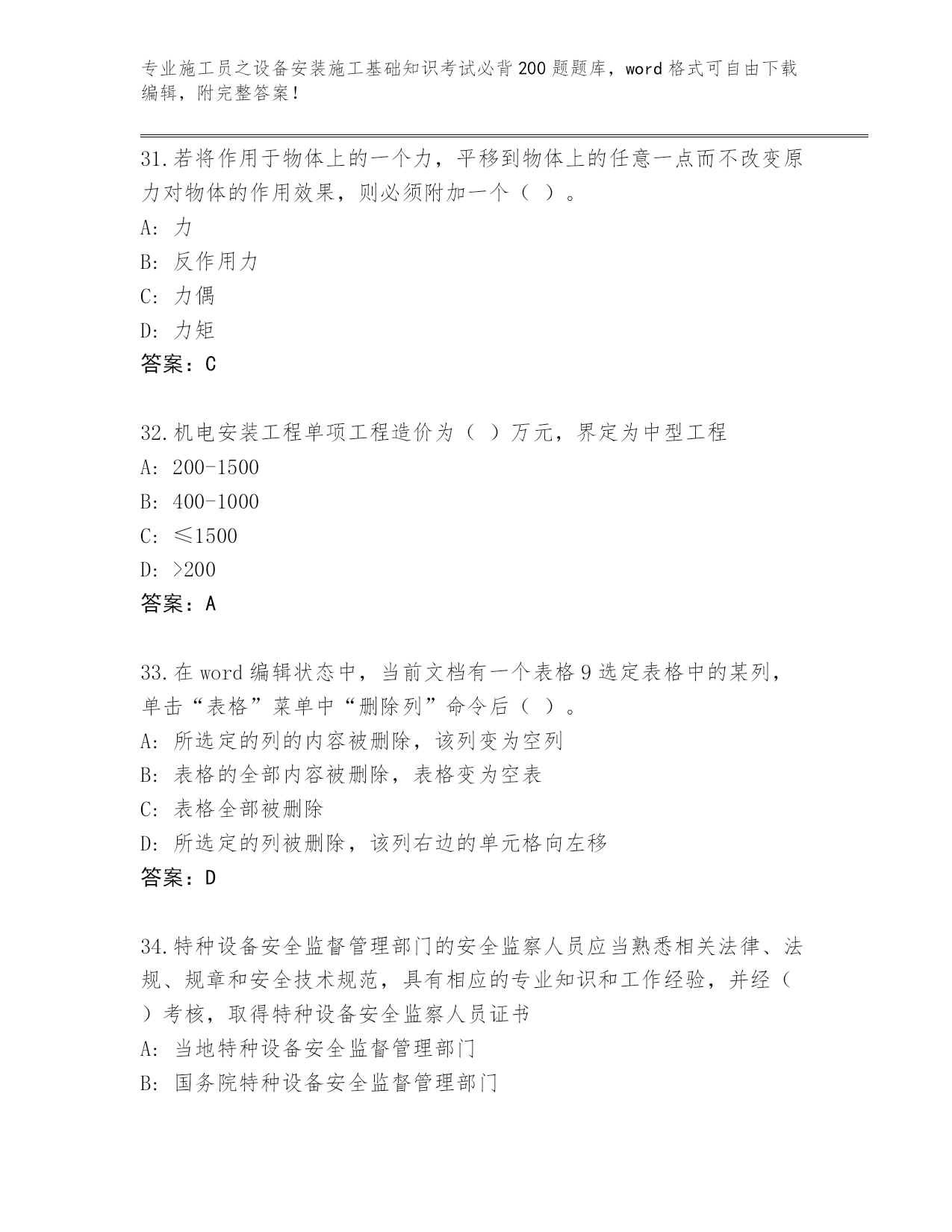 专业施工员之设备安装施工基础知识考试必背200题题库，word格式可自由下载编辑，附完整答案！

31.若将作用于物体上的一个力，平移到物体上的任意一点而不改变原力对物体的作用效果，则必须附加一个（ ）。
A: 力
B: 反作用力
C: 力偶
D: 力矩
答案：C

32.机电安装工程单项工程造价为（ ）万元，界定为中型工程
A: 200-1500
B: 400-1000
C: ≤1500
D: >200
答案：A

33.在word编辑状态中，当前文档有一个表格9选定表格中的某列，单击“表格”菜单中“删除列”命令后（ ）。
A: 所选定的列的内容被删除，该列变为空列
B: 表格的全部内容被删除，表格变为空表
C: 表格全部被删除
D: 所选定的列被删除，该列右边的单元格向左移
答案：D

34.特种设备安全监督管理部门的安全监察人员应当熟悉相关法律、法规、规章和安全技术规范，具有相应的专业知识和工作经验，并经（ ）考核，取得特种设备安全监察人员证书
A: 当地特种设备安全监督管理部门
B: 国务院特种设备安全监督管理部门